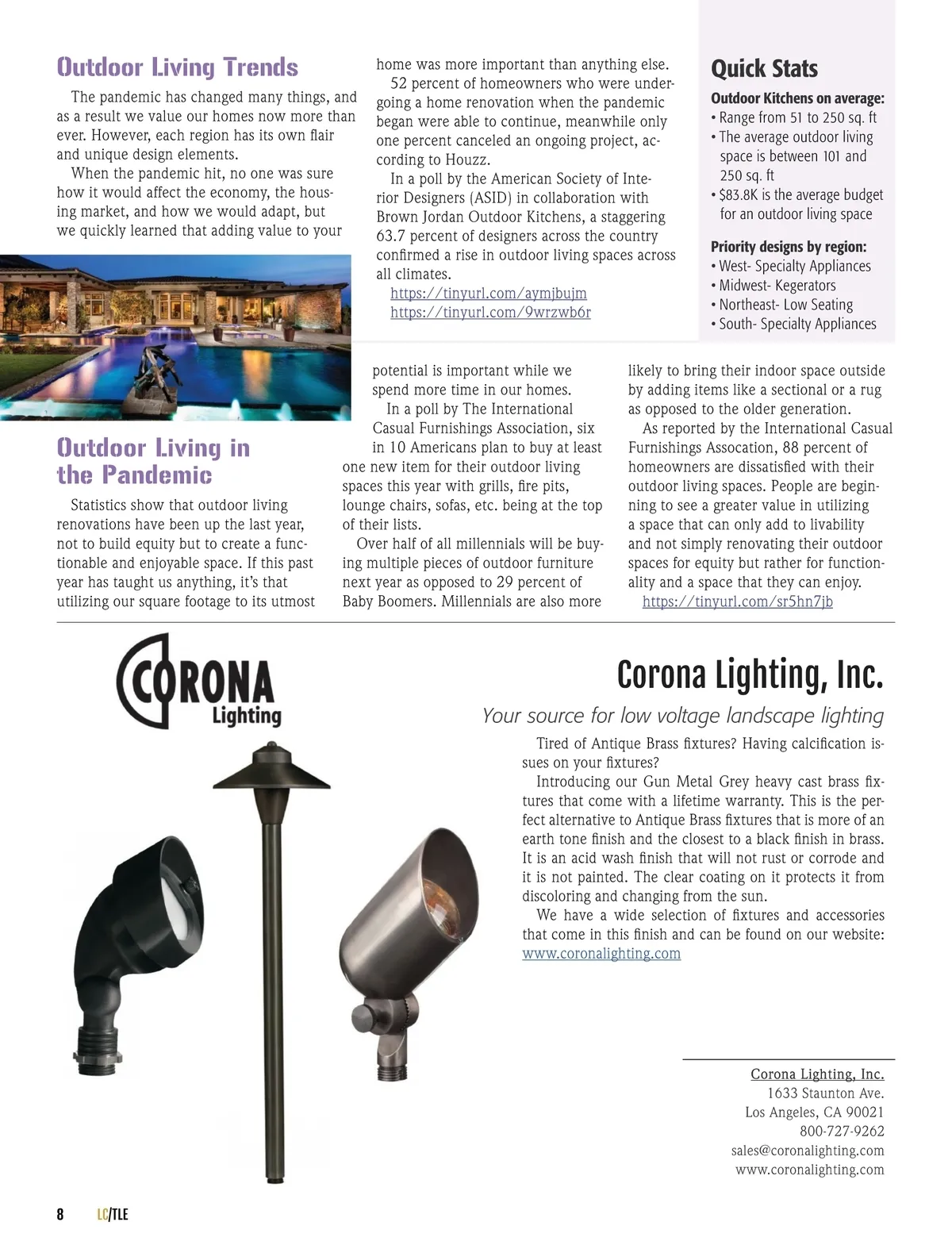 Outdoor Living Trends

The pandemic has changed many things, and as a result we value our homes now more than ever. However, each region has its own flair and unique design elements.

When the pandemic hit, no one was sure how it would affect the economy, the housing market, and how we would adapt, but we quickly learned that adding value to your home was more important than anything else.

52 percent of homeowners who were undergoing a home renovation when the pandemic began were able to continue, meanwhile only one percent canceled an ongoing project, according to Houzz.

In a poll by the American Society of Interior Designers (ASID) in collaboration with Brown Jordan Outdoor Kitchens, a staggering 63.7 percent of designers across the country confirmed a rise in outdoor living spaces across all climates.

https://tinyurl.com/aymjbujm
https://tinyurl.com/9wrzwb6r

Quick Stats

Outdoor Kitchens on average:
• Range from 51 to 250 sq. ft
• The average outdoor living space is between 101 and 250 sq. ft
• $83.8K is the average budget for an outdoor living space

Priority designs by region:
• West- Specialty Appliances
• Midwest- Kegerators
• Northeast- Low Seating
• South- Specialty Appliances

Outdoor Living in the Pandemic

Statistics show that outdoor living renovations have been up the last year, not to build equity but to create a functionable and enjoyable space. If this past year has taught us anything, it's that utilizing our square footage to its utmost potential is important while we spend more time in our homes.

In a poll by The International Casual Furnishings Association, six in 10 Americans plan to buy at least one new item for their outdoor living spaces this year with grills, fire pits, lounge chairs, sofas, etc. being at the top of their lists.

Over half of all millennials will be buying multiple pieces of outdoor furniture next year as opposed to 29 percent of Baby Boomers. Millennials are also more likely to bring their indoor space outside by adding items like a sectional or a rug as opposed to the older generation.

As reported by the International Casual Furnishings Assocation, 88 percent of homeowners are dissatisfied with their outdoor living spaces. People are beginning to see a greater value in utilizing a space that can only add to livability and not simply renovating their outdoor spaces for equity but rather for functionality and a space that they can enjoy.

https://tinyurl.com/sr5hn7jb

CORONA Lighting

Corona Lighting, Inc.

Your source for low voltage landscape lighting

Tired of Antique Brass fixtures? Having calcification issues on your fixtures?

Introducing our Gun Metal Grey heavy cast brass fixtures that come with a lifetime warranty. This is the perfect alternative to Antique Brass fixtures that is more of an earth tone finish and the closest to a black finish in brass. It is an acid wash finish that will not rust or corrode and it is not painted. The clear coating on it protects it from discoloring and changing from the sun.

We have a wide selection of fixtures and accessories that come in this finish and can be found on our website: www.coronalighting.com

Corona Lighting, Inc.
1633 Staunton Ave.
Los Angeles, CA 90021
800-727-9262
sales@coronalighting.com
www.coronalighting.com

8 LC/TLE